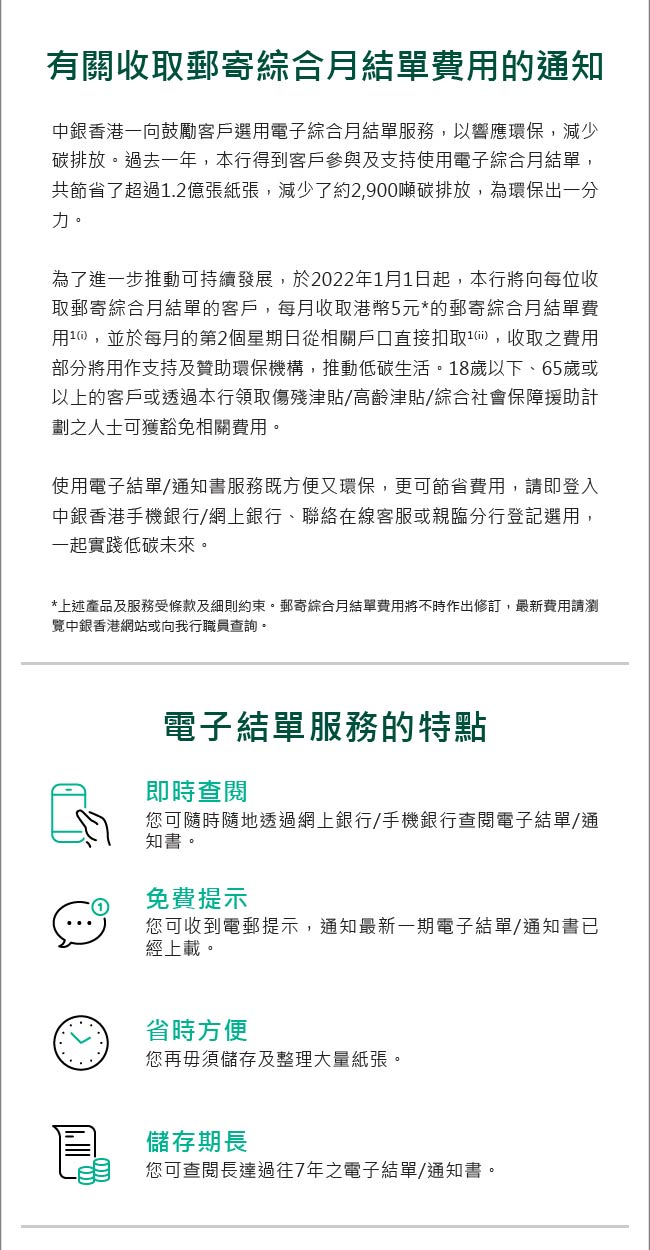 有關收取郵寄綜合月結單費用的通知

中銀香港一向鼓勵客戶選用電子綜合月結單服務，以響應環保，減少碳排放。過去一年，本行得到客戶參與及支持使用電子綜合月結單，共節省了超過1.2億張紙張，減少了約2,900噸碳排放，為環保出一分力。

為了進一步推動可持續發展，於2022年1月1日起，本行將向每位收取郵寄綜合月結單的客戶，每月收取港幣5元*的郵寄綜合月結單費用$^{1(i)}$，並於每月的第2個星期日從相關戶口直接扣取$^{1(ii)}$，收取之費用部分將用作支持及贊助環保機構，推動低碳生活。18歲以下、65歲或以上的客戶或透過本行領取傷殘津貼/高齡津貼/綜合社會保障援助計劃之人士可獲豁免相關費用。

使用電子結單/通知書服務既方便又環保，更可節省費用，請即登入中銀香港手機銀行/網上銀行、聯絡在線客服或親臨分行登記選用，一起實踐低碳未來。

*上述產品及服務受條款及細則約束。郵寄綜合月結單費用將不時作出修訂，最新費用請瀏覽中銀香港網站或向我行職員查詢。

電子結單服務的特點

即時查閱
您可隨時隨地透過網上銀行/手機銀行查閱電子結單/通知書。

免費提示
您可收到電郵提示，通知最新一期電子結單/通知書已經上載。

省時方便
您再毋須儲存及整理大量紙張。

儲存期長
您可查閱長達過往7年之電子結單/通知書。